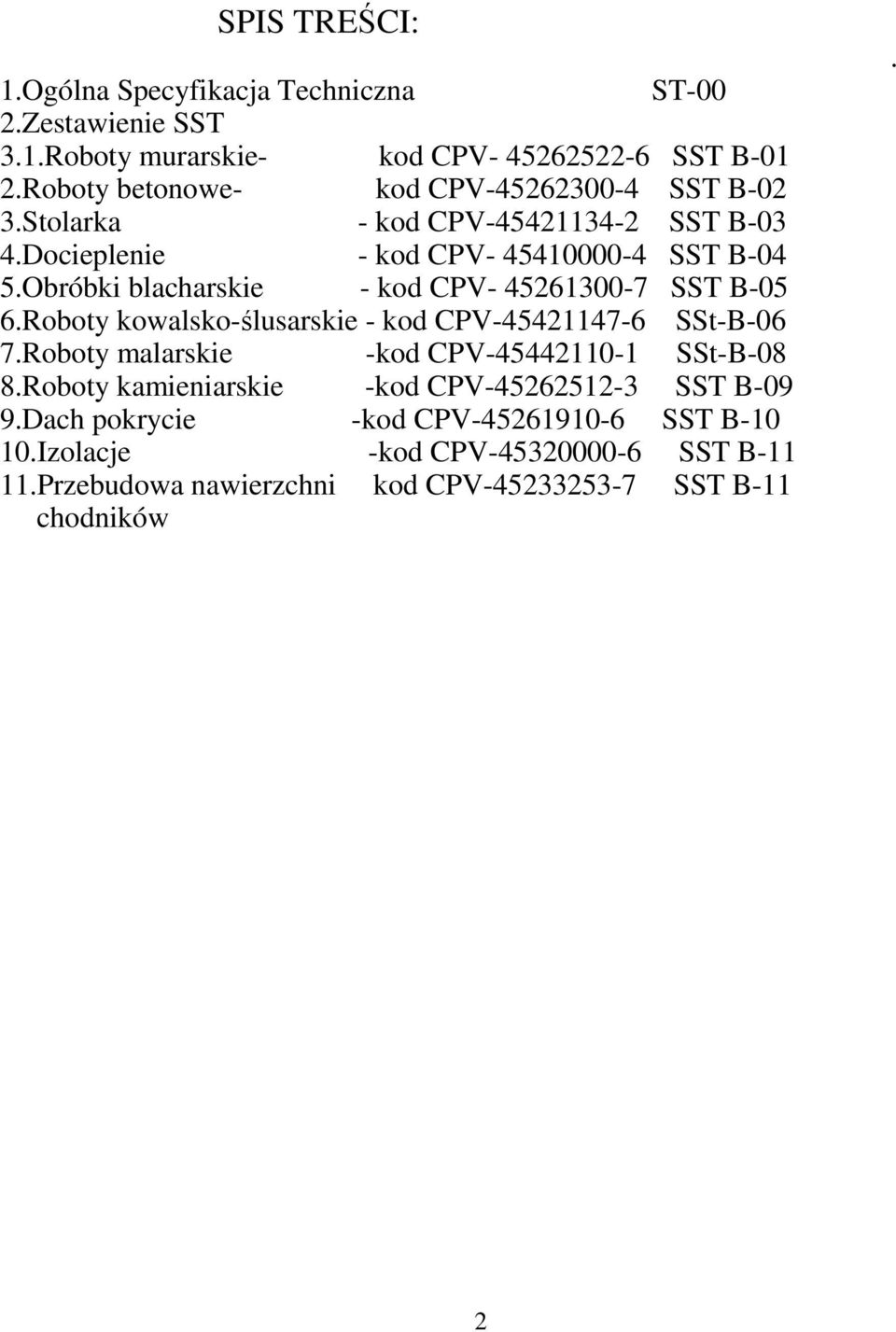 SPIS TREŚCI:

.

1.Ogólna Specyfikacja Techniczna ST-00
2.Zestawienie SST
3.1.Roboty murarskie- kod CPV- 45262522-6 SST B-01
2.Roboty betonowe- kod CPV-45262300-4 SST B-02
3.Stolarka - kod CPV-45421134-2 SST B-03
4.Docieplenie - kod CPV- 45410000-4 SST B-04
5.Obróbki blacharskie - kod CPV- 45261300-7 SST B-05
6.Roboty kowalsko-ślusarskie - kod CPV-45421147-6 SSt-B-06
7.Roboty malarskie -kod CPV-45442110-1 SSt-B-08
8.Roboty kamieniarskie -kod CPV-45262512-3 SST B-09
9.Dach pokrycie -kod CPV-45261910-6 SST B-10
10.Izolacje -kod CPV-45320000-6 SST B-11
11.Przebudowa nawierzchni kod CPV-45233253-7 SST B-11
chodników

2